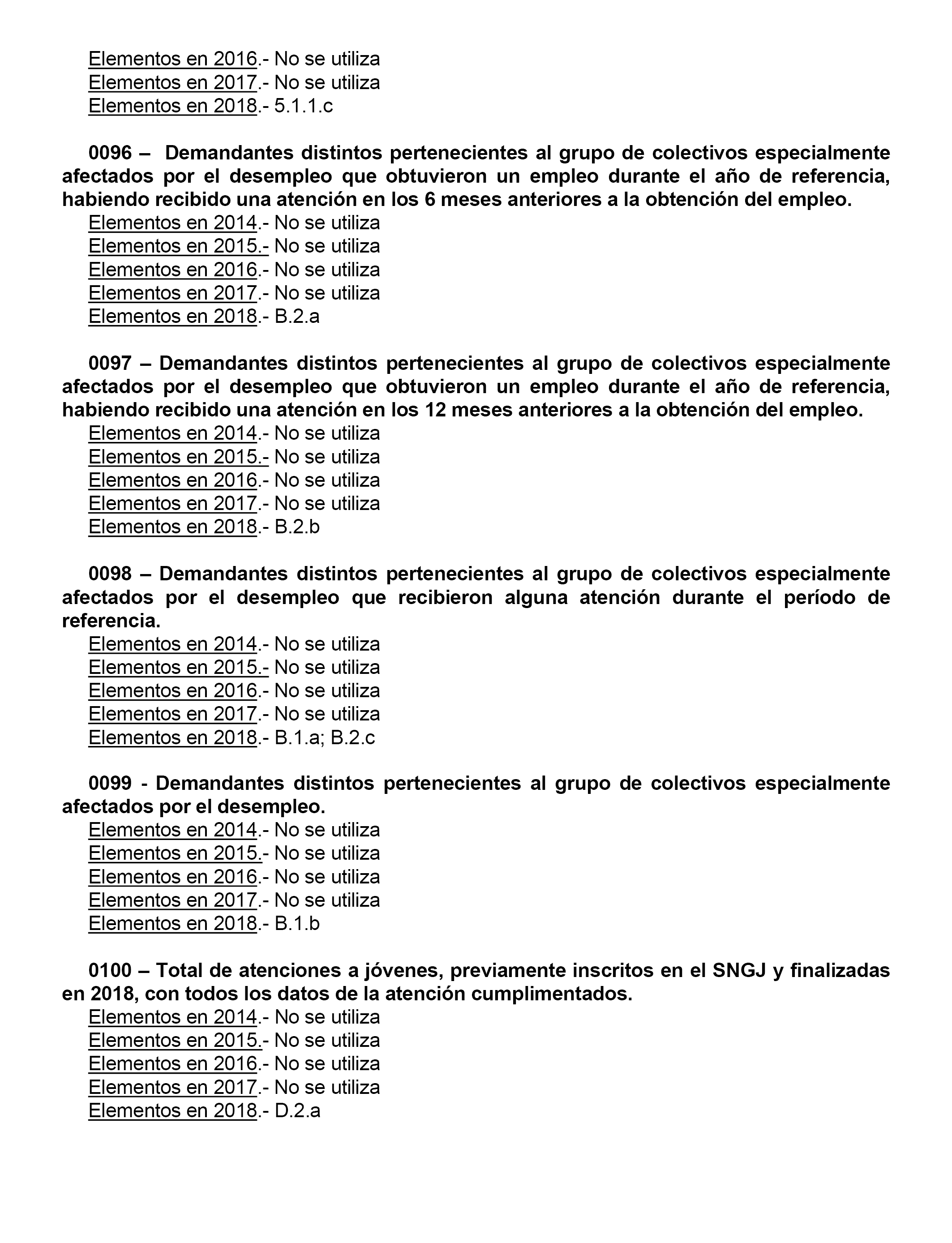 Elementos en 2016.- No se utiliza
Elementos en 2017.- No se utiliza
Elementos en 2018.- 5.1.1.c

0096 – Demandantes distintos pertenecientes al grupo de colectivos especialmente afectados por el desempleo que obtuvieron un empleo durante el año de referencia, habiendo recibido una atención en los 6 meses anteriores a la obtención del empleo.
Elementos en 2014.- No se utiliza
Elementos en 2015.- No se utiliza
Elementos en 2016.- No se utiliza
Elementos en 2017.- No se utiliza
Elementos en 2018.- B.2.a

0097 – Demandantes distintos pertenecientes al grupo de colectivos especialmente afectados por el desempleo que obtuvieron un empleo durante el año de referencia, habiendo recibido una atención en los 12 meses anteriores a la obtención del empleo.
Elementos en 2014.- No se utiliza
Elementos en 2015.- No se utiliza
Elementos en 2016.- No se utiliza
Elementos en 2017.- No se utiliza
Elementos en 2018.- B.2.b

0098 – Demandantes distintos pertenecientes al grupo de colectivos especialmente afectados por el desempleo que recibieron alguna atención durante el período de referencia.
Elementos en 2014.- No se utiliza
Elementos en 2015.- No se utiliza
Elementos en 2016.- No se utiliza
Elementos en 2017.- No se utiliza
Elementos en 2018.- B.1.a; B.2.c

0099 - Demandantes distintos pertenecientes al grupo de colectivos especialmente afectados por el desempleo.
Elementos en 2014.- No se utiliza
Elementos en 2015.- No se utiliza
Elementos en 2016.- No se utiliza
Elementos en 2017.- No se utiliza
Elementos en 2018.- B.1.b

0100 – Total de atenciones a jóvenes, previamente inscritos en el SNGJ y finalizadas en 2018, con todos los datos de la atención cumplimentados.
Elementos en 2014.- No se utiliza
Elementos en 2015.- No se utiliza
Elementos en 2016.- No se utiliza
Elementos en 2017.- No se utiliza
Elementos en 2018.- D.2.a